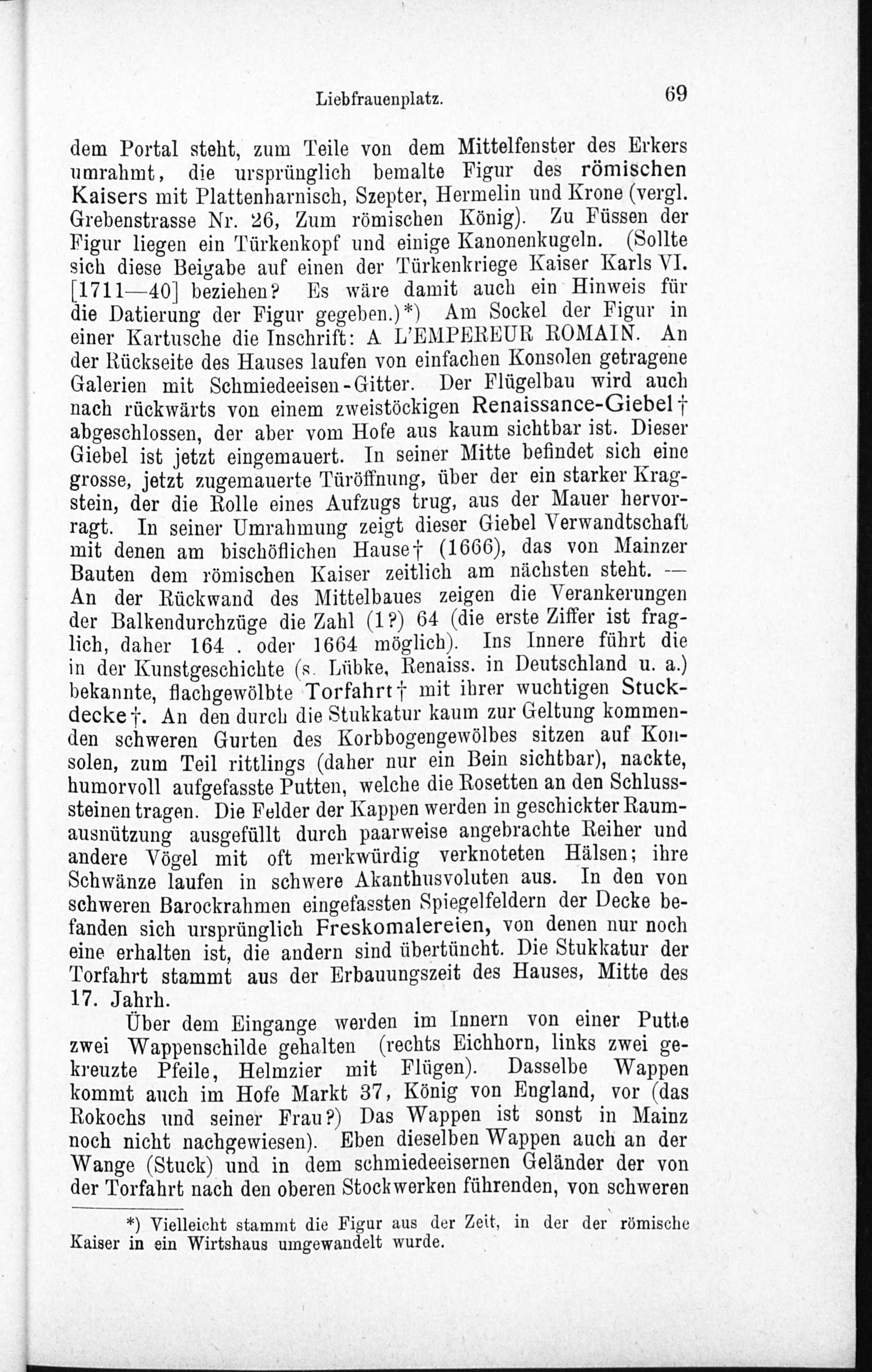 Liebfrauenplatz. 69

dem Portal steht, zum Teile von dem Mittelfenster des Erkers umrahmt, die ursprünglich bemalte Figur des römischen Kaisers mit Plattenharnisch, Szepter, Hermelin und Krone (vergl. Grebenstrasse Nr. 26, Zum römischen König). Zu Füssen der Figur liegen ein Türkenkopf und einige Kanonenkugeln. (Sollte sich diese Beigabe auf einen der Türkenkriege Kaiser Karls VI. [1711—40] beziehen? Es wäre damit auch ein Hinweis für die Datierung der Figur gegeben.)*) Am Sockel der Figur in einer Kartusche die Inschrift: A L'EMPEREUR ROMAIN. An der Rückseite des Hauses laufen von einfachen Konsolen getragene Galerien mit Schmiedeeisen-Gitter. Der Flügelbau wird auch nach rückwärts von einem zweistöckigen Renaissance-Giebel† abgeschlossen, der aber vom Hofe aus kaum sichtbar ist. Dieser Giebel ist jetzt eingemauert. In seiner Mitte befindet sich eine grosse, jetzt zugemauerte Türöffnung, über der ein starker Kragstein, der die Rolle eines Aufzugs trug, aus der Mauer hervorragt. In seiner Umrahmung zeigt dieser Giebel Verwandtschaft mit denen am bischöflichen Hause† (1666), das von Mainzer Bauten dem römischen Kaiser zeitlich am nächsten steht. — An der Rückwand des Mittelbaues zeigen die Verankerungen der Balkendurchzüge die Zahl (1?) 64 (die erste Ziffer ist fraglich, daher 164 . oder 1664 möglich). Ins Innere führt die in der Kunstgeschichte (s. Lübke, Renaiss. in Deutschland u. a.) bekannte, flachgewölbte Torfahrt† mit ihrer wuchtigen Stuckdecke†. An den durch die Stukkatur kaum zur Geltung kommenden schweren Gurten des Korbbogengewölbes sitzen auf Konsolen, zum Teil rittlings (daher nur ein Bein sichtbar), nackte, humorvoll aufgefasste Putten, welche die Rosetten an den Schlusssteinen tragen. Die Felder der Kappen werden in geschickter Raumausnützung ausgefüllt durch paarweise angebrachte Reiher und andere Vögel mit oft merkwürdig verknoteten Hälsen; ihre Schwänze laufen in schwere Akanthusvoluten aus. In den von schweren Barockrahmen eingefassten Spiegelfeldern der Decke befanden sich ursprünglich Freskomalereien, von denen nur noch eine erhalten ist, die andern sind übertüncht. Die Stukkatur der Torfahrt stammt aus der Erbauungszeit des Hauses, Mitte des 17. Jahrh.

Über dem Eingange werden im Innern von einer Putte zwei Wappenschilde gehalten (rechts Eichhorn, links zwei gekreuzte Pfeile, Helmzier mit Flügen). Dasselbe Wappen kommt auch im Hofe Markt 37, König von England, vor (das Rokochs und seiner Frau?) Das Wappen ist sonst in Mainz noch nicht nachgewiesen). Eben dieselben Wappen auch an der Wange (Stuck) und in dem schmiedeeisernen Geländer der von der Torfahrt nach den oberen Stockwerken führenden, von schweren

*) Vielleicht stammt die Figur aus der Zeit, in der der römische Kaiser in ein Wirtshaus umgewandelt wurde.